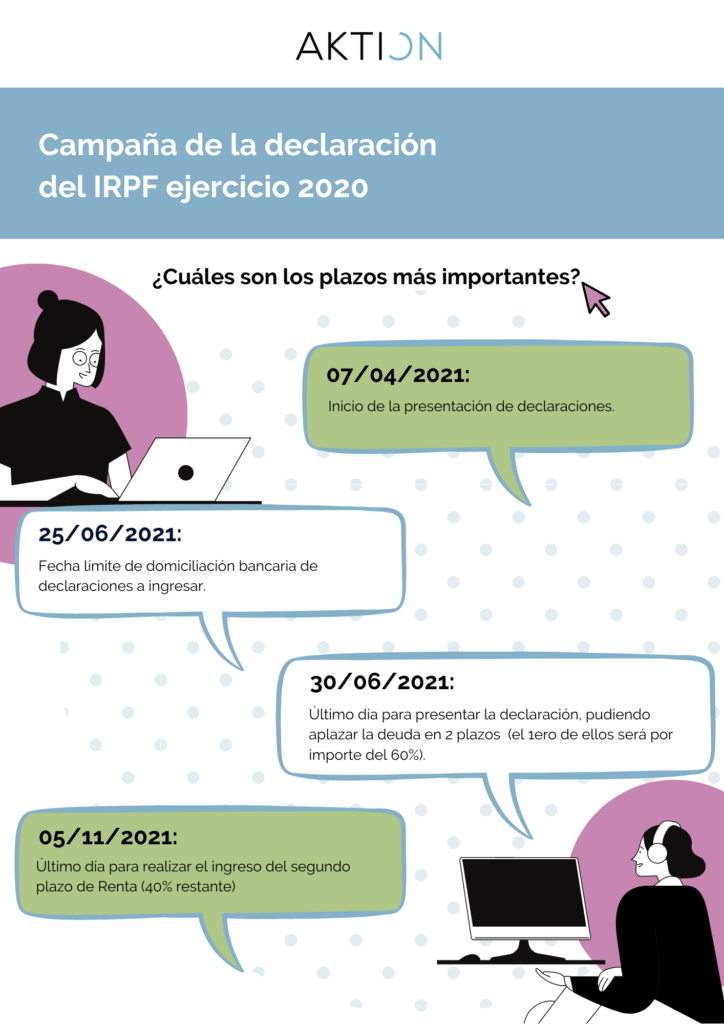 AKTION

Campaña de la declaración del IRPF ejercicio 2020

¿Cuáles son los plazos más importantes?

07/04/2021:

Inicio de la presentación de declaraciones.

25/06/2021:

Fecha límite de domiciliación bancaria de declaraciones a ingresar.

30/06/2021:

Último día para presentar la declaración, pudiendo aplazar la deuda en 2 plazos (el 1ero de ellos será por importe del 60%).

05/11/2021:

Último día para realizar el ingreso del segundo plazo de Renta (40% restante)